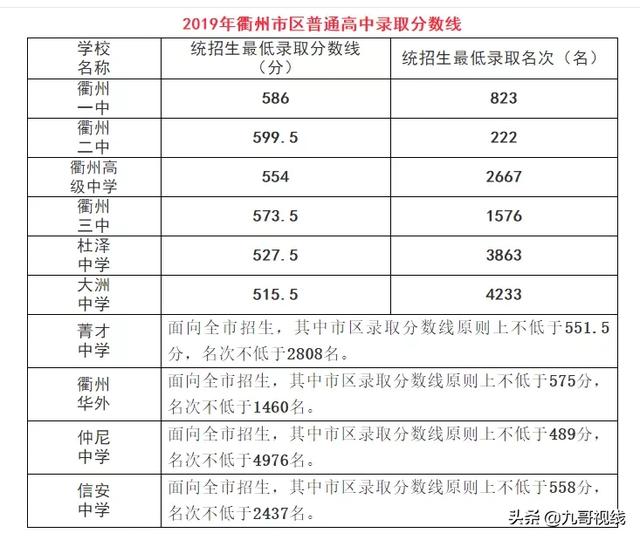 2019年衢州市区普通高中录取分数线

| 学校名称 | 统招生最低录取分数线（分） | 统招生最低录取名次（名） |
|---|---|---|
| 衢州一中 | 586 | 823 |
| 衢州二中 | 599.5 | 222 |
| 衢州高级中学 | 554 | 2667 |
| 衢州三中 | 573.5 | 1576 |
| 杜泽中学 | 527.5 | 3863 |
| 大洲中学 | 515.5 | 4233 |
| 菁才中学 | 面向全市招生，其中市区录取分数线原则上不低于551.5分，名次不低于2808名。 | |
| 衢州华外 | 面向全市招生，其中市区录取分数线原则上不低于575分，名次不低于1460名。 | |
| 仲尼中学 | 面向全市招生，其中市区录取分数线原则上不低于489分，名次不低于4976名。 | |
| 信安中学 | 面向全市招生，其中市区录取分数线原则上不低于558分，名次不低于2437名。 | |

头条 @九哥视线